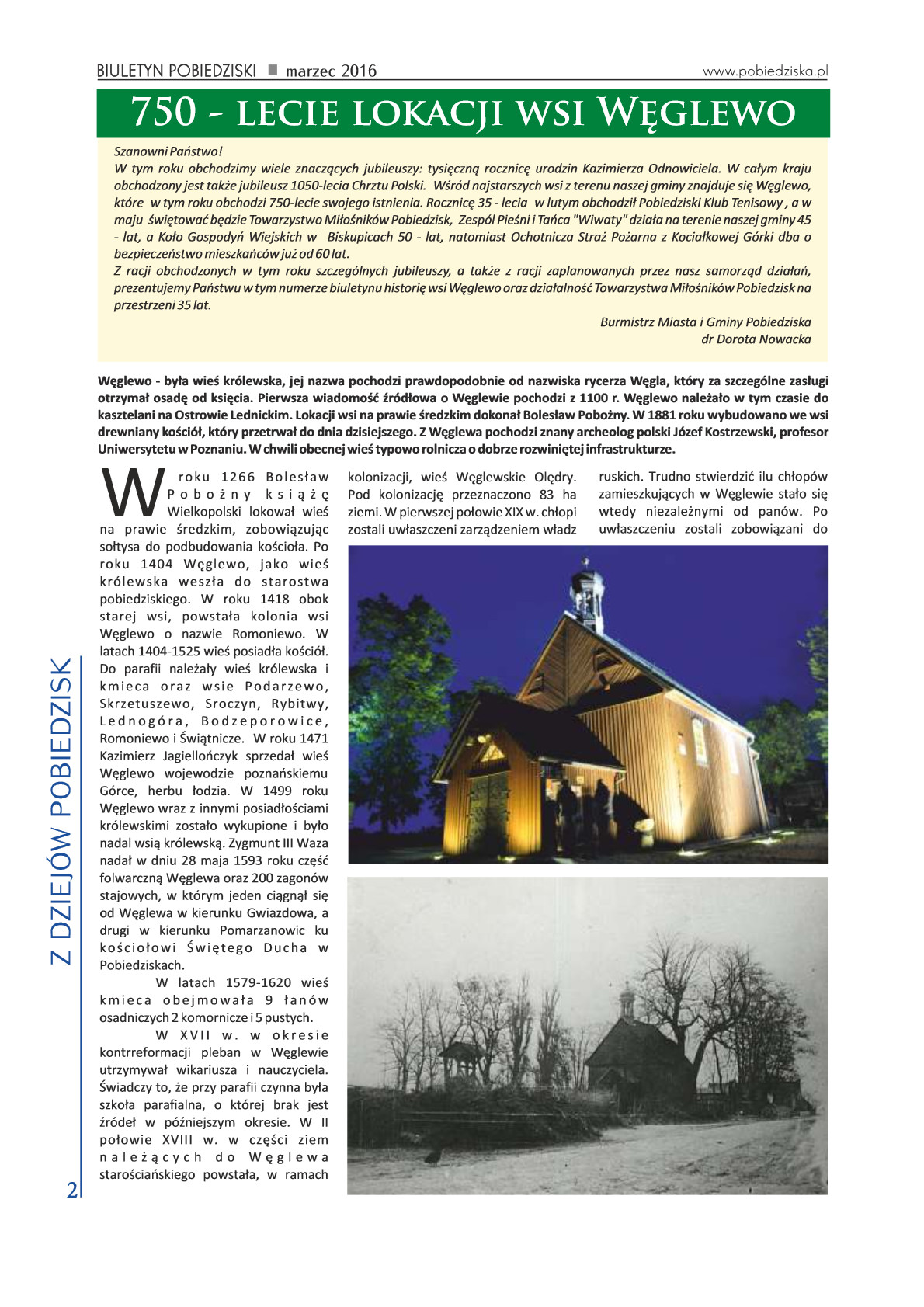 BIULETYN POBIEDZISKI ■ marzec 2016

www.pobiedziska.pl

750 - LECIE LOKACJI WSI WĘGLEWO

Szanowni Państwo!
W tym roku obchodzimy wiele znaczących jubileuszy: tysięczną rocznicę urodzin Kazimierza Odnowiciela. W całym kraju obchodzony jest także jubileusz 1050-lecia Chrztu Polski. Wśród najstarszych wsi z terenu naszej gminy znajduje się Węglewo, które w tym roku obchodzi 750-lecie swojego istnienia. Rocznicę 35 - lecia w lutym obchodził Pobiedziski Klub Tenisowy , a w maju świętować będzie Towarzystwo Miłośników Pobiedzisk, Zespól Pieśni i Tańca "Wiwaty" działa na terenie naszej gminy 45 - lat, a Koło Gospodyń Wiejskich w Biskupicach 50 - lat, natomiast Ochotnicza Straż Pożarna z Kociałkowej Górki dba o bezpieczeństwo mieszkańców już od 60 lat.
Z racji obchodzonych w tym roku szczególnych jubileuszy, a także z racji zaplanowanych przez nasz samorząd działań, prezentujemy Państwu w tym numerze biuletynu historię wsi Węglewo oraz działalność Towarzystwa Miłośników Pobiedzisk na przestrzeni 35 lat.

Burmistrz Miasta i Gminy Pobiedziska
dr Dorota Nowacka

Węglewo - była wieś królewska, jej nazwa pochodzi prawdopodobnie od nazwiska rycerza Węgla, który za szczególne zasługi otrzymał osadę od księcia. Pierwsza wiadomość źródłowa o Węglewie pochodzi z 1100 r. Węglewo należało w tym czasie do kasztelani na Ostrowie Lednickim. Lokacji wsi na prawie średzkim dokonał Bolesław Pobożny. W 1881 roku wybudowano we wsi drewniany kościół, który przetrwał do dnia dzisiejszego. Z Węglewa pochodzi znany archeolog polski Józef Kostrzewski, profesor Uniwersytetu w Poznaniu. W chwili obecnej wieś typowo rolnicza o dobrze rozwiniętej infrastrukturze.

W roku 1266 Bolesław Pobożny książę Wielkopolski lokował wieś na prawie średzkim, zobowiązując sołtysa do podbudowania kościoła. Po roku 1404 Węglewo, jako wieś królewska weszła do starostwa pobiedziskiego. W roku 1418 obok starej wsi, powstała kolonia wsi Węglewo o nazwie Romoniewo. W latach 1404-1525 wieś posiadła kościół. Do parafii należały wieś królewska i kmieca oraz wsie Podarzewo, Skrzetuszewo, Sroczyn, Rybitwy, Lednogóra, Bodzeporowice, Romoniewo i Świątnicze. W roku 1471 Kazimierz Jagiellończyk sprzedał wieś Węglewo wojewodzie poznańskiemu Górce, herbu łodzia. W 1499 roku Węglewo wraz z innymi posiadłościami królewskimi zostało wykupione i było nadal wsią królewską. Zygmunt III Waza nadał w dniu 28 maja 1593 roku część folwarczną Węglewa oraz 200 zagonów stajowych, w którym jeden ciągnął się od Węglewa w kierunku Gwiazdowa, a drugi w kierunku Pomarzanowic ku kościołowi Świętego Ducha w Pobiedziskach.

W latach 1579-1620 wieś kmieca obejmowała 9 łanów osadniczych 2 komornicze i 5 pustych.

W XVII w. w okresie kontrreformacji pleban w Węglewie utrzymywał wikariusza i nauczyciela. Świadczy to, że przy parafii czynna była szkoła parafialna, o której brak jest źródeł w późniejszym okresie. W II połowie XVIII w. w części ziem należących do Węglewa starościańskiego powstała, w ramach kolonizacji, wieś Węglewskie Olędry. Pod kolonizację przeznaczono 83 ha ziemi. W pierwszej połowie XIX w. chłopi zostali uwłaszczeni zarządzeniem władz ruskich. Trudno stwierdzić ilu chłopów zamieszkujących w Węglewie stało się wtedy niezależnymi od panów. Po uwłaszczeniu zostali zobowiązani do

Z DZIEJÓW POBIEDZISK

2